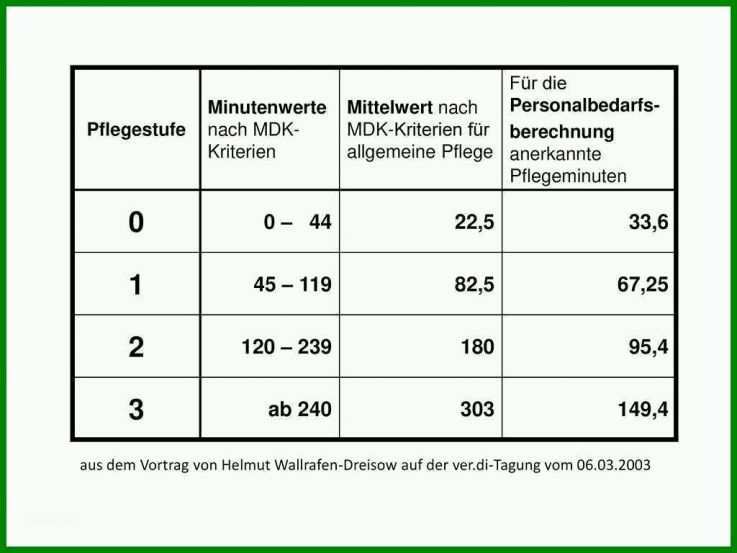 | Pflegestufe | Minutenwerte nach MDK-Kriterien | Mittelwert nach MDK-Kriterien für allgemeine Pflege | Für die Personalbedarfsberechnung anerkannte Pflegeminuten |
|---|---|---|---|
| 0 | 0 – 44 | 22,5 | 33,6 |
| 1 | 45 – 119 | 82,5 | 67,25 |
| 2 | 120 – 239 | 180 | 95,4 |
| 3 | ab 240 | 303 | 149,4 |

aus dem Vortrag von Helmut Wallrafen-Dreisow auf der ver.di-Tagung vom 06.03.2003